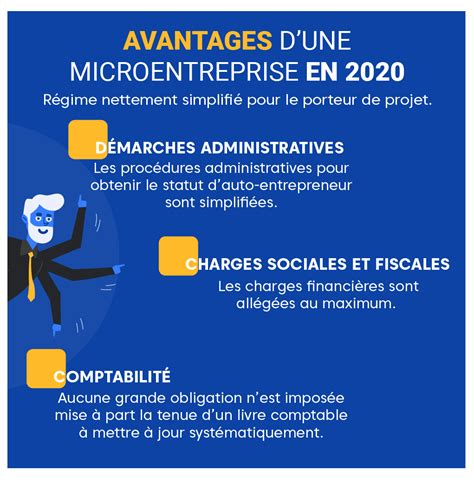 AVANTAGES D'UNE MICROENTREPRISE EN 2020

Régime nettement simplifié pour le porteur de projet.

DÉMARCHES ADMINISTRATIVES

Les procédures administratives pour obtenir le statut d'auto-entrepreneur sont simplifiées.

CHARGES SOCIALES ET FISCALES

Les charges financières sont allégées au maximum.

COMPTABILITÉ

Aucune grande obligation n'est imposée mise à part la tenue d'un livre comptable à mettre à jour systématiquement.